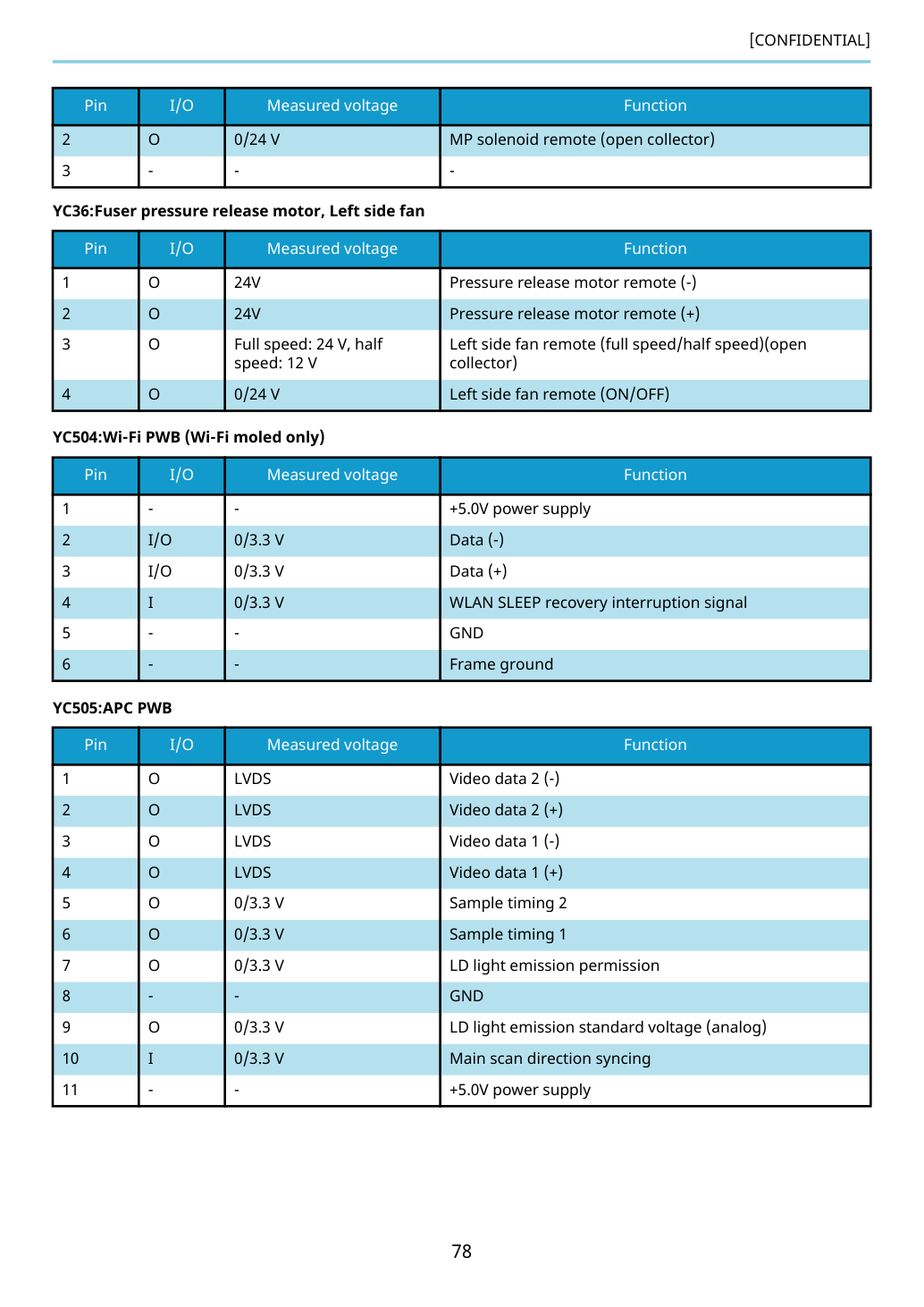 [CONFIDENTIAL]

| Pin | I/O | Measured voltage | Function |
|---|---|---|---|
| 2 | O | 0/24 V | MP solenoid remote (open collector) |
| 3 | - | - | - |

YC36:Fuser pressure release motor, Left side fan

| Pin | I/O | Measured voltage | Function |
|---|---|---|---|
| 1 | O | 24V | Pressure release motor remote (-) |
| 2 | O | 24V | Pressure release motor remote (+) |
| 3 | O | Full speed: 24 V, half speed: 12 V | Left side fan remote (full speed/half speed)(open collector) |
| 4 | O | 0/24 V | Left side fan remote (ON/OFF) |

YC504:Wi-Fi PWB (Wi-Fi moled only)

| Pin | I/O | Measured voltage | Function |
|---|---|---|---|
| 1 | - | - | +5.0V power supply |
| 2 | I/O | 0/3.3 V | Data (-) |
| 3 | I/O | 0/3.3 V | Data (+) |
| 4 | I | 0/3.3 V | WLAN SLEEP recovery interruption signal |
| 5 | - | - | GND |
| 6 | - | - | Frame ground |

YC505:APC PWB

| Pin | I/O | Measured voltage | Function |
|---|---|---|---|
| 1 | O | LVDS | Video data 2 (-) |
| 2 | O | LVDS | Video data 2 (+) |
| 3 | O | LVDS | Video data 1 (-) |
| 4 | O | LVDS | Video data 1 (+) |
| 5 | O | 0/3.3 V | Sample timing 2 |
| 6 | O | 0/3.3 V | Sample timing 1 |
| 7 | O | 0/3.3 V | LD light emission permission |
| 8 | - | - | GND |
| 9 | O | 0/3.3 V | LD light emission standard voltage (analog) |
| 10 | I | 0/3.3 V | Main scan direction syncing |
| 11 | - | - | +5.0V power supply |

78